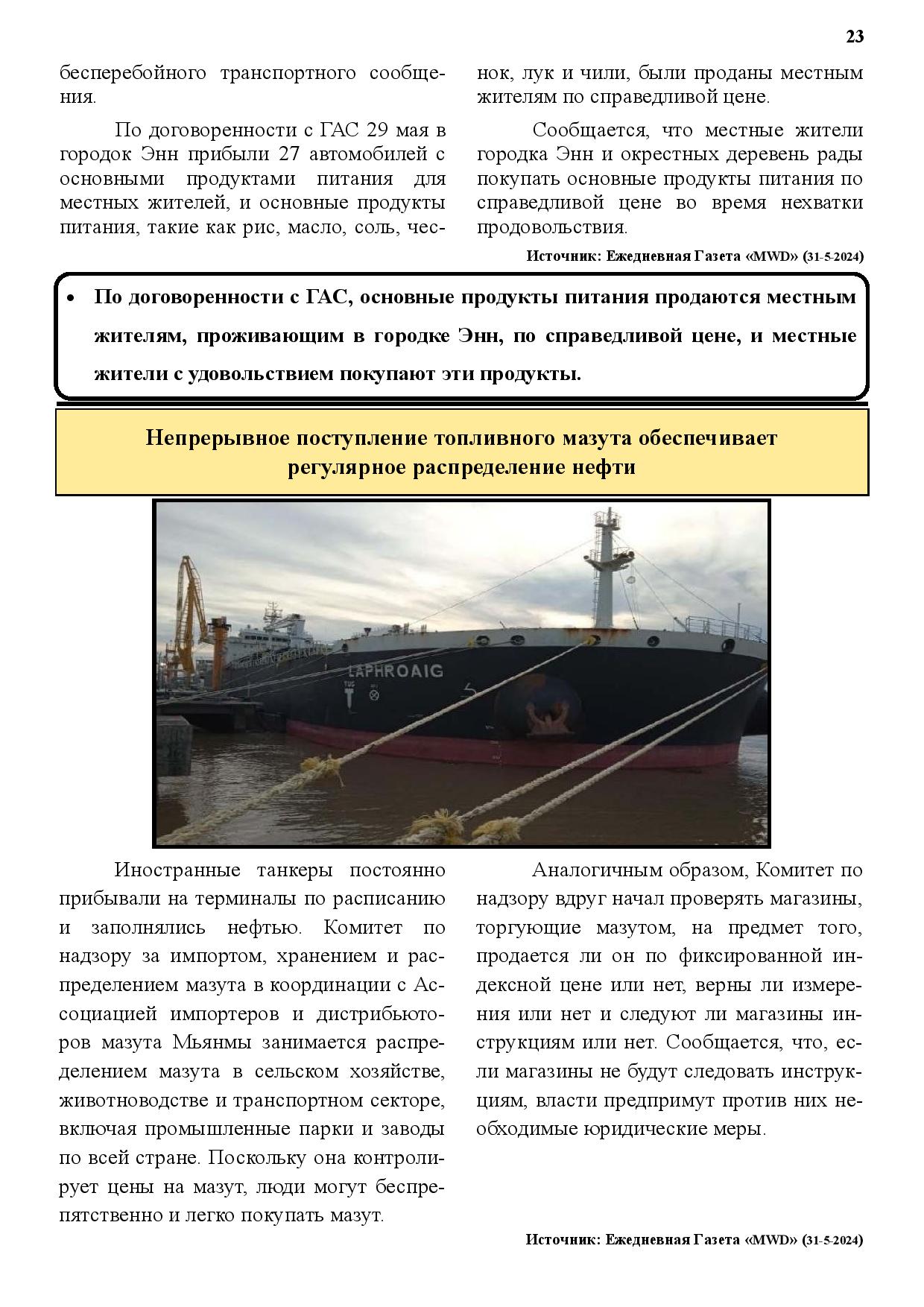 23

бесперебойного транспортного сообщения.

По договоренности с ГАС 29 мая в городок Энн прибыли 27 автомобилей с основными продуктами питания для местных жителей, и основные продукты питания, такие как рис, масло, соль, чеснок, лук и чили, были проданы местным жителям по справедливой цене.

Сообщается, что местные жители городка Энн и окрестных деревень рады покупать основные продукты питания по справедливой цене во время нехватки продовольствия.

Источник: Ежедневная Газета «MWD» (31-5-2024)

• По договоренности с ГАС, основные продукты питания продаются местным жителям, проживающим в городке Энн, по справедливой цене, и местные жители с удовольствием покупают эти продукты.

Непрерывное поступление топливного мазута обеспечивает регулярное распределение нефти

LAPHROAIG

Иностранные танкеры постоянно прибывали на терминалы по расписанию и заполнялись нефтью. Комитет по надзору за импортом, хранением и распределением мазута в координации с Ассоциацией импортеров и дистрибьюторов мазута Мьянмы занимается распределением мазута в сельском хозяйстве, животноводстве и транспортном секторе, включая промышленные парки и заводы по всей стране. Поскольку она контролирует цены на мазут, люди могут беспрепятственно и легко покупать мазут.

Аналогичным образом, Комитет по надзору вдруг начал проверять магазины, торгующие мазутом, на предмет того, продается ли он по фиксированной индексной цене или нет, верны ли измерения или нет и следуют ли магазины инструкциям или нет. Сообщается, что, если магазины не будут следовать инструкциям, власти предпримут против них необходимые юридические меры.

Источник: Ежедневная Газета «MWD» (31-5-2024)